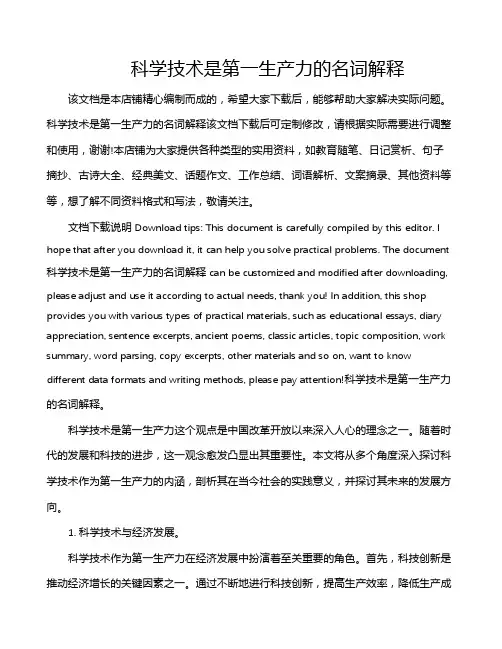 科学技术是第一生产力的名词解释

该文档是本店铺精心编制而成的，希望大家下载后，能够帮助大家解决实际问题。科学技术是第一生产力的名词解释该文档下载后可定制修改，请根据实际需要进行调整和使用，谢谢!本店铺为大家提供各种类型的实用资料，如教育随笔、日记赏析、句子摘抄、古诗大全、经典美文、话题作文、工作总结、词语解析、文案摘录、其他资料等等，想了解不同资料格式和写法，敬请关注。

文档下载说明 Download tips: This document is carefully compiled by this editor. I hope that after you download it, it can help you solve practical problems. The document 科学技术是第一生产力的名词解释 can be customized and modified after downloading, please adjust and use it according to actual needs, thank you! In addition, this shop provides you with various types of practical materials, such as educational essays, diary appreciation, sentence excerpts, ancient poems, classic articles, topic composition, work summary, word parsing, copy excerpts, other materials and so on, want to know different data formats and writing methods, please pay attention!科学技术是第一生产力的名词解释。

科学技术是第一生产力这个观点是中国改革开放以来深入人心的理念之一。随着时代的发展和科技的进步，这一观念愈发凸显出其重要性。本文将从多个角度深入探讨科学技术作为第一生产力的内涵，剖析其在当今社会的实践意义，并探讨其未来的发展方向。

1. 科学技术与经济发展。

科学技术作为第一生产力在经济发展中扮演着至关重要的角色。首先，科技创新是推动经济增长的关键因素之一。通过不断地进行科技创新，提高生产效率，降低生产成